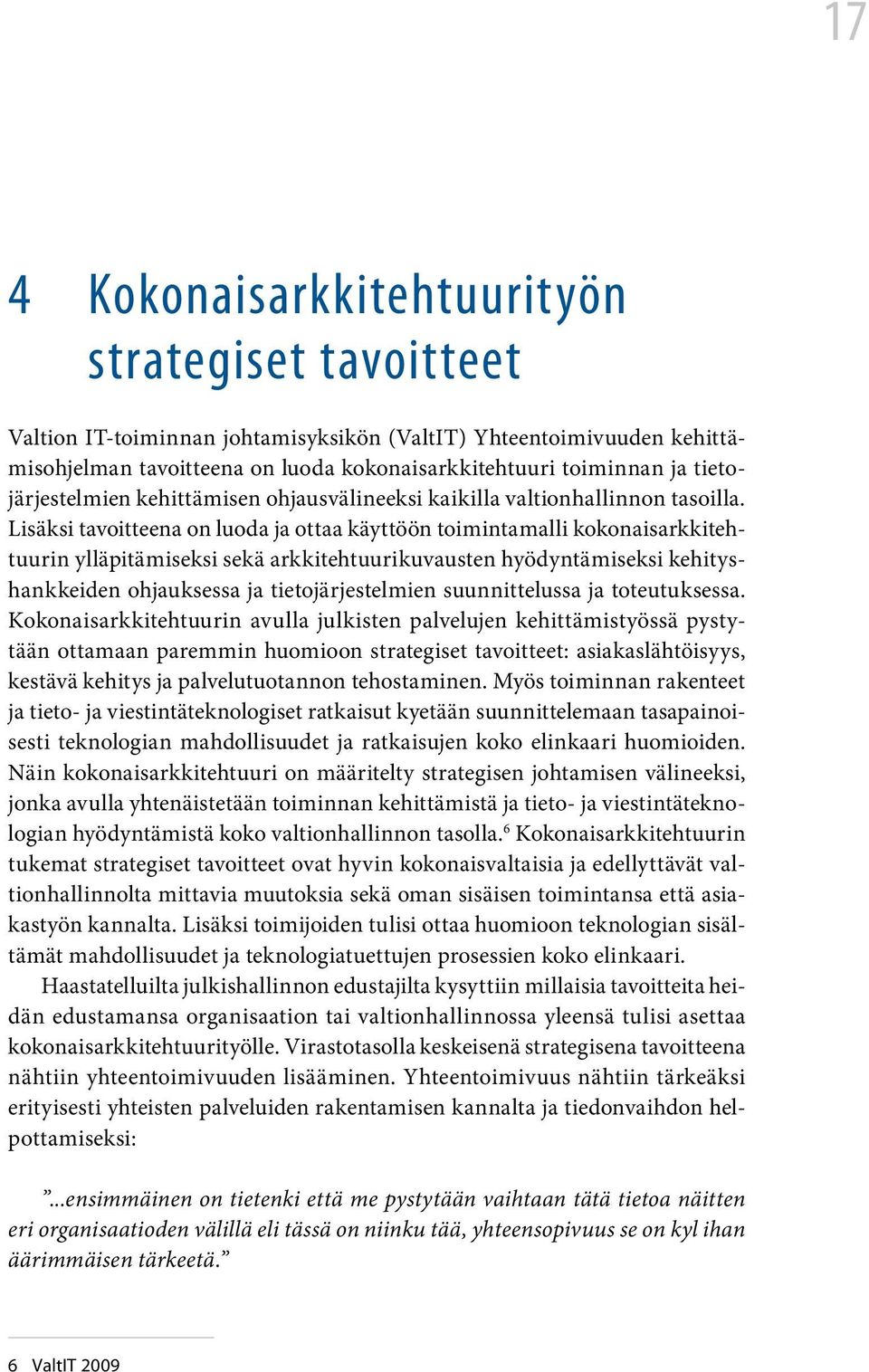 17

4 Kokonaisarkkitehtuurityön strategiset tavoitteet

Valtion IT-toiminnan johtamisyksikön (ValtIT) Yhteentoimivuuden kehittämisohjelman tavoitteena on luoda kokonaisarkkitehtuuri toiminnan ja tietojärjestelmien kehittämisen ohjausvälineeksi kaikilla valtionhallinnon tasoilla. Lisäksi tavoitteena on luoda ja ottaa käyttöön toimintamalli kokonaisarkkitehtuurin ylläpitämiseksi sekä arkkitehtuurikuvausten hyödyntämiseksi kehityshankkeiden ohjauksessa ja tietojärjestelmien suunnittelussa ja toteutuksessa. Kokonaisarkkitehtuurin avulla julkisten palvelujen kehittämistyössä pystytään ottamaan paremmin huomioon strategiset tavoitteet: asiakaslähtöisyys, kestävä kehitys ja palvelutuotannon tehostaminen. Myös toiminnan rakenteet ja tieto- ja viestintäteknologiset ratkaisut kyetään suunnittelemaan tasapainoisesti teknologian mahdollisuudet ja ratkaisujen koko elinkaari huomioiden. Näin kokonaisarkkitehtuuri on määritelty strategisen johtamisen välineeksi, jonka avulla yhtenäistetään toiminnan kehittämistä ja tieto- ja viestintäteknologian hyödyntämistä koko valtionhallinnon tasolla.$^6$ Kokonaisarkkitehtuurin tukemat strategiset tavoitteet ovat hyvin kokonaisvaltaisia ja edellyttävät valtionhallinnolta mittavia muutoksia sekä oman sisäisen toimintansa että asiakastyön kannalta. Lisäksi toimijoiden tulisi ottaa huomioon teknologian sisältämät mahdollisuudet ja teknologiatuettujen prosessien koko elinkaari.

Haastatelluilta julkishallinnon edustajilta kysyttiin millaisia tavoitteita heidän edustamansa organisaation tai valtionhallinnossa yleensä tulisi asettaa kokonaisarkkitehtuurityölle. Virastotasolla keskeisenä strategisena tavoitteena nähtiin yhteentoimivuuden lisääminen. Yhteentoimivuus nähtiin tärkeäksi erityisesti yhteisten palveluiden rakentamisen kannalta ja tiedonvaihdon helpottamiseksi:

”...ensimmäinen on tietenki että me pystytään vaihtaan tätä tietoa näitten eri organisaatioden välillä eli tässä on niinku tää, yhteensopivuus se on kyl ihan äärimmäisen tärkeetä.”

6 ValtIT 2009